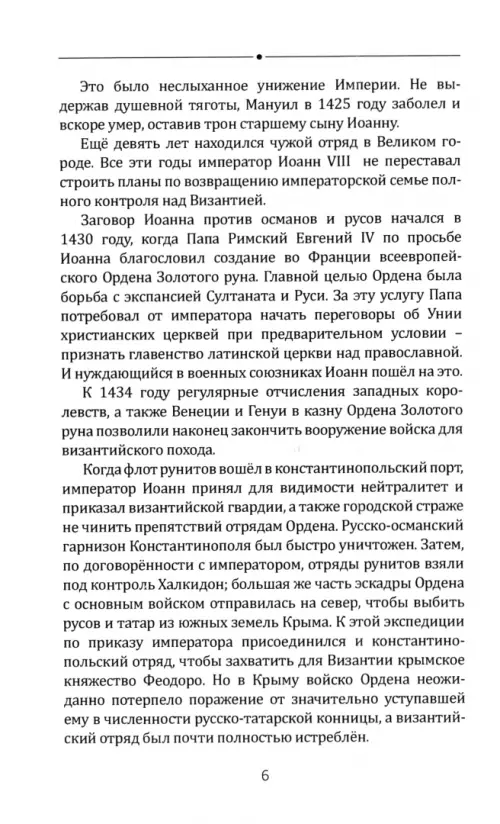 Это было неслыханное унижение Империи. Не выдержав душевной тяготы, Мануил в 1425 году заболел и вскоре умер, оставив трон старшему сыну Иоанну.

Ещё девять лет находился чужой отряд в Великом городе. Все эти годы император Иоанн VIII не переставал строить планы по возвращению императорской семье полного контроля над Византией.

Заговор Иоанна против османов и русов начался в 1430 году, когда Папа Римский Евгений IV по просьбе Иоанна благословил создание во Франции всеевропейского Ордена Золотого руна. Главной целью Ордена была борьба с экспансией Султаната и Руси. За эту услугу Папа потребовал от императора начать переговоры об Унии христианских церквей при предварительном условии – признать главенство латинской церкви над православной. И нуждающийся в военных союзниках Иоанн пошёл на это.

К 1434 году регулярные отчисления западных королевств, а также Венеции и Генуи в казну Ордена Золотого руна позволили наконец закончить вооружение войска для византийского похода.

Когда флот рунитов вошёл в константинопольский порт, император Иоанн принял для видимости нейтралитет и приказал византийской гвардии, а также городской страже не чинить препятствий отрядам Ордена. Русско-османский гарнизон Константинополя был быстро уничтожен. Затем, по договорённости с императором, отряды рунитов взяли под контроль Халкидон; большая же часть эскадры Ордена с основным войском отправилась на север, чтобы выбить русов и татар из южных земель Крыма. К этой экспедиции по приказу императора присоединился и константинопольский отряд, чтобы захватить для Византии крымское княжество Феодоро. Но в Крыму войско Ордена неожиданно потерпело поражение от значительно уступавшей ему в численности русско-татарской конницы, а византийский отряд был почти полностью истреблён.

6